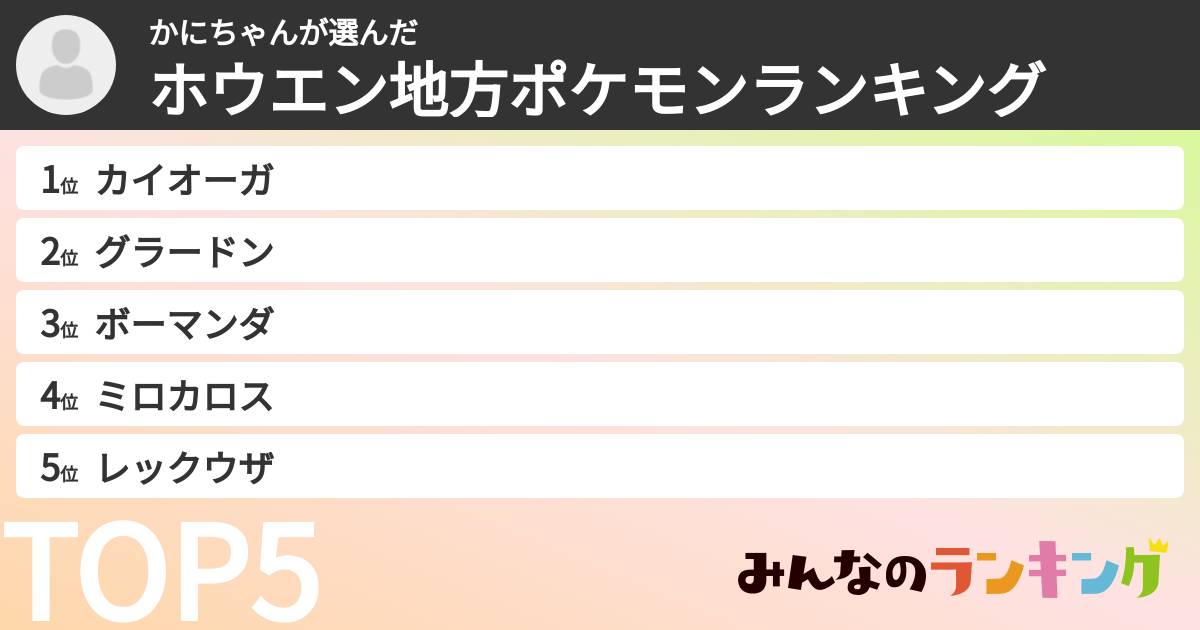 かにちゃんが選んだ
ホウエン地方ポケモンランキング

1位 カイオーガ
2位 グラードン
3位 ボーマンダ
4位 ミロカロス
5位 レックウザ

TOP5

みんなのランキング